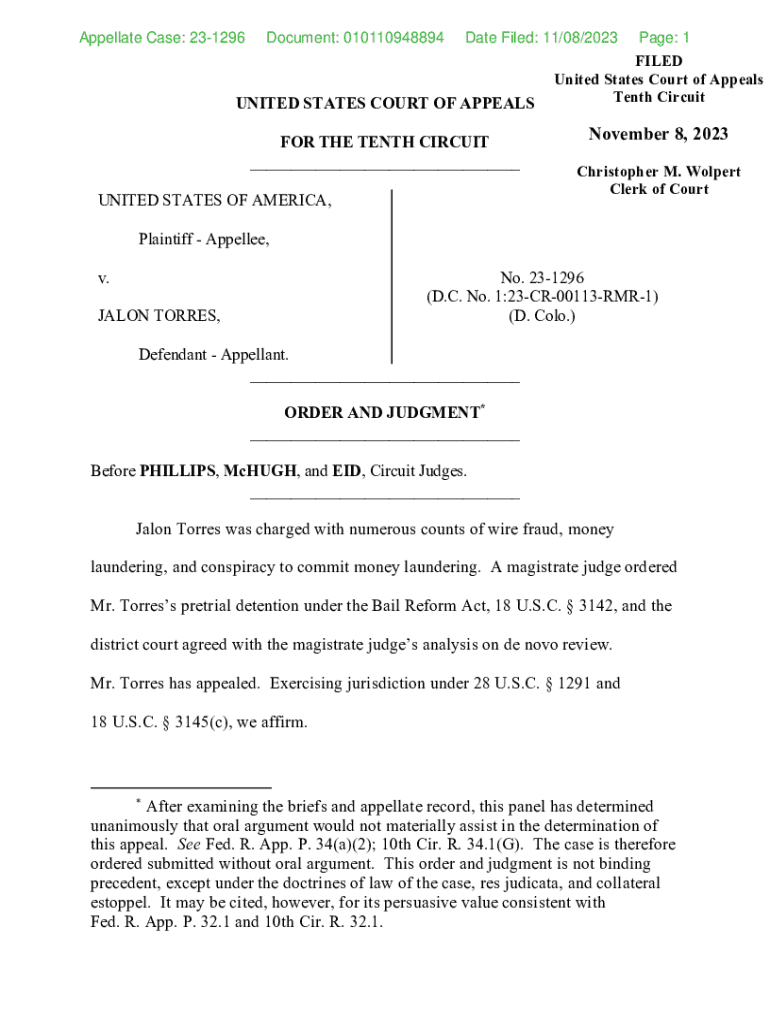 Appellate Case: 23-1296 Document: 010110948894 Date Filed: 11/08/2023 Page: 1

FILED
United States Court of Appeals
Tenth Circuit

November 8, 2023

Christopher M. Wolpert
Clerk of Court

UNITED STATES COURT OF APPEALS

FOR THE TENTH CIRCUIT

UNITED STATES OF AMERICA,

Plaintiff - Appellee,

v.

JALON TORRES,

Defendant - Appellant.

No. 23-1296
(D.C. No. 1:23-CR-00113-RMR-1)
(D. Colo.)

ORDER AND JUDGMENT*

Before PHILLIPS, McHUGH, and EID, Circuit Judges.

Jalon Torres was charged with numerous counts of wire fraud, money laundering, and conspiracy to commit money laundering. A magistrate judge ordered Mr. Torres's pretrial detention under the Bail Reform Act, 18 U.S.C. § 3142, and the district court agreed with the magistrate judge's analysis on de novo review. Mr. Torres has appealed. Exercising jurisdiction under 28 U.S.C. § 1291 and 18 U.S.C. § 3145(c), we affirm.

* After examining the briefs and appellate record, this panel has determined unanimously that oral argument would not materially assist in the determination of this appeal. See Fed. R. App. P. 34(a)(2); 10th Cir. R. 34.1(G). The case is therefore ordered submitted without oral argument. This order and judgment is not binding precedent, except under the doctrines of law of the case, res judicata, and collateral estoppel. It may be cited, however, for its persuasive value consistent with Fed. R. App. P. 32.1 and 10th Cir. R. 32.1.